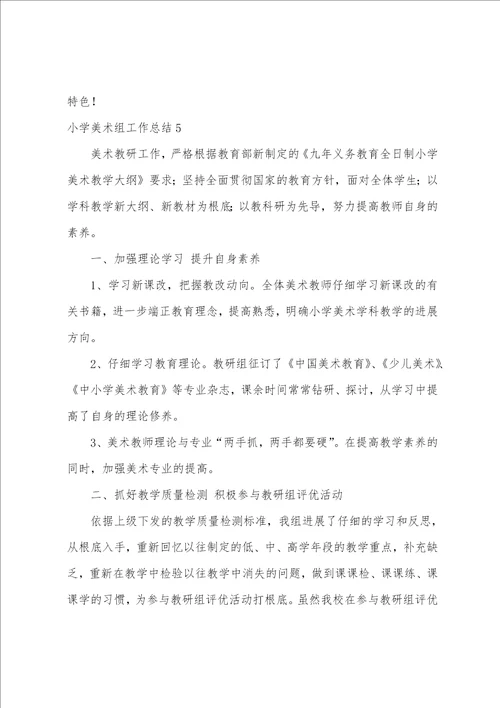 特色！

小学美术组工作总结5

美术教研工作，严格根据教育部新制定的《九年义务教育全日制小学美术教学大纲》要求；坚持全面贯彻国家的教育方针，面对全体学生；以学科教学新大纲、新教材为根底；以教科研为先导，努力提高教师自身的素养。

一、加强理论学习 提升自身素养

1、学习新课改，把握教改动向。全体美术教师仔细学习新课改的有关书籍，进一步端正教育理念，提高熟悉，明确小学美术学科教学的进展方向。

2、仔细学习教育理论。教研组征订了《中国美术教育》、《少儿美术》、《中小学美术教育》等专业杂志，课余时间常常钻研、探讨，从学习中提高了自身的理论修养。

3、美术教师理论与专业“两手抓，两手都要硬”。在提高教学素养的同时，加强美术专业的提高。

二、抓好教学质量检测 积极参与教研组评优活动

依据上级下发的教学质量检测标准，我组进展了仔细的学习和反思，从根底入手，重新回忆以往制定的低、中、高学年段的教学重点，补充缺乏，重新在教学中检验以往教学中消失的问题，做到课课检、课课练、课课学的习惯，为参与教研组评优活动打根底。虽然我校在参与教研组评优